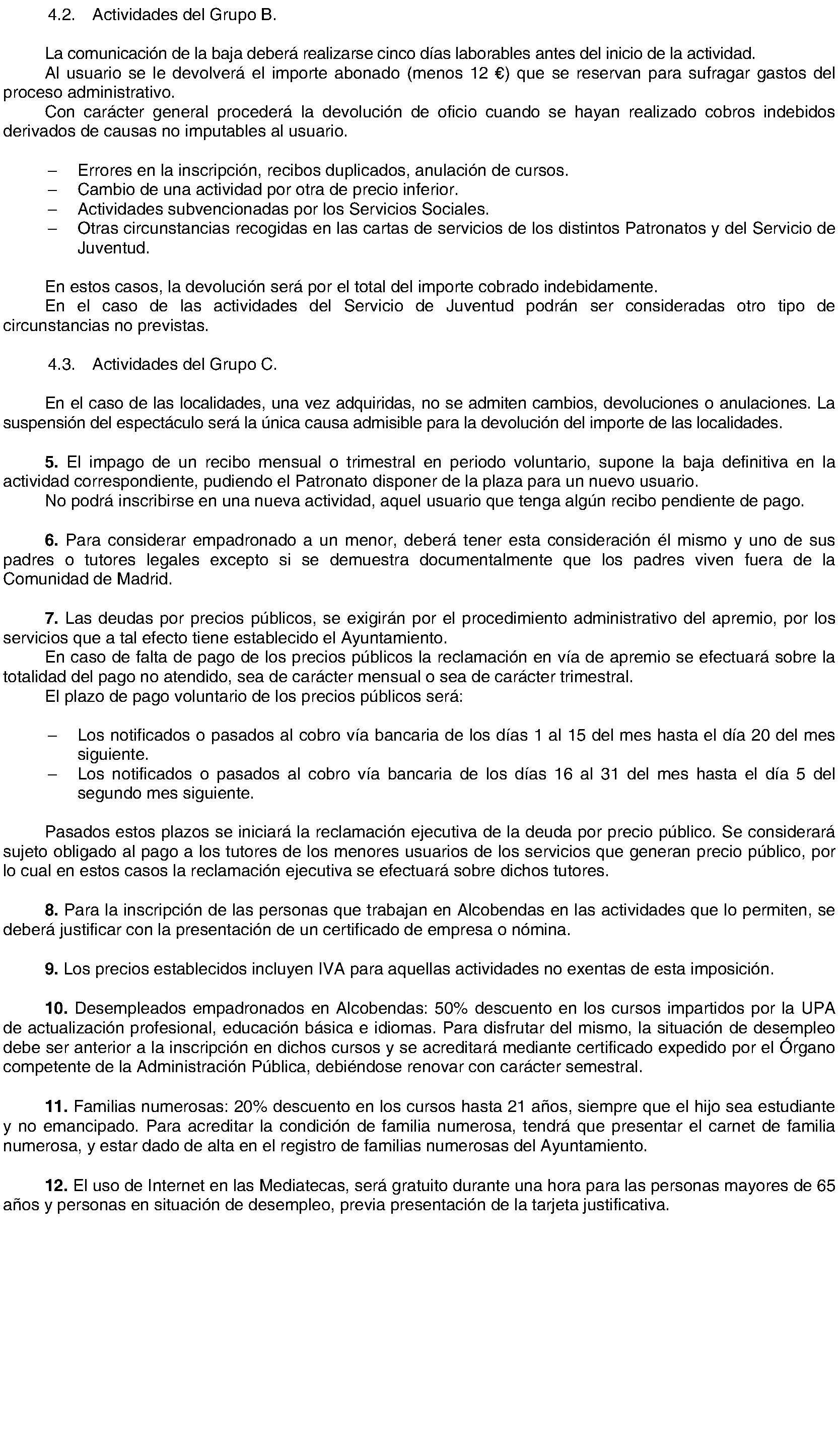 4.2. Actividades del Grupo B.

La comunicación de la baja deberá realizarse cinco días laborables antes del inicio de la actividad.

Al usuario se le devolverá el importe abonado (menos 12 €) que se reservan para sufragar gastos del proceso administrativo.

Con carácter general procederá la devolución de oficio cuando se hayan realizado cobros indebidos derivados de causas no imputables al usuario.

– Errores en la inscripción, recibos duplicados, anulación de cursos.
– Cambio de una actividad por otra de precio inferior.
– Actividades subvencionadas por los Servicios Sociales.
– Otras circunstancias recogidas en las cartas de servicios de los distintos Patronatos y del Servicio de Juventud.

En estos casos, la devolución será por el total del importe cobrado indebidamente.

En el caso de las actividades del Servicio de Juventud podrán ser consideradas otro tipo de circunstancias no previstas.

4.3. Actividades del Grupo C.

En el caso de las localidades, una vez adquiridas, no se admiten cambios, devoluciones o anulaciones. La suspensión del espectáculo será la única causa admisible para la devolución del importe de las localidades.

5. El impago de un recibo mensual o trimestral en periodo voluntario, supone la baja definitiva en la actividad correspondiente, pudiendo el Patronato disponer de la plaza para un nuevo usuario.

No podrá inscribirse en una nueva actividad, aquel usuario que tenga algún recibo pendiente de pago.

6. Para considerar empadronado a un menor, deberá tener esta consideración él mismo y uno de sus padres o tutores legales excepto si se demuestra documentalmente que los padres viven fuera de la Comunidad de Madrid.

7. Las deudas por precios públicos, se exigirán por el procedimiento administrativo del apremio, por los servicios que a tal efecto tiene establecido el Ayuntamiento.

En caso de falta de pago de los precios públicos la reclamación en vía de apremio se efectuará sobre la totalidad del pago no atendido, sea de carácter mensual o sea de carácter trimestral.

El plazo de pago voluntario de los precios públicos será:

– Los notificados o pasados al cobro vía bancaria de los días 1 al 15 del mes hasta el día 20 del mes siguiente.
– Los notificados o pasados al cobro vía bancaria de los días 16 al 31 del mes hasta el día 5 del segundo mes siguiente.

Pasados estos plazos se iniciará la reclamación ejecutiva de la deuda por precio público. Se considerará sujeto obligado al pago a los tutores de los menores usuarios de los servicios que generan precio público, por lo cual en estos casos la reclamación ejecutiva se efectuará sobre dichos tutores.

8. Para la inscripción de las personas que trabajan en Alcobendas en las actividades que lo permiten, se deberá justificar con la presentación de un certificado de empresa o nómina.

9. Los precios establecidos incluyen IVA para aquellas actividades no exentas de esta imposición.

10. Desempleados empadronados en Alcobendas: 50% descuento en los cursos impartidos por la UPA de actualización profesional, educación básica e idiomas. Para disfrutar del mismo, la situación de desempleo debe ser anterior a la inscripción en dichos cursos y se acreditará mediante certificado expedido por el Órgano competente de la Administración Pública, debiéndose renovar con carácter semestral.

11. Familias numerosas: 20% descuento en los cursos hasta 21 años, siempre que el hijo sea estudiante y no emancipado. Para acreditar la condición de familia numerosa, tendrá que presentar el carnet de familia numerosa, y estar dado de alta en el registro de familias numerosas del Ayuntamiento.

12. El uso de Internet en las Mediatecas, será gratuito durante una hora para las personas mayores de 65 años y personas en situación de desempleo, previa presentación de la tarjeta justificativa.